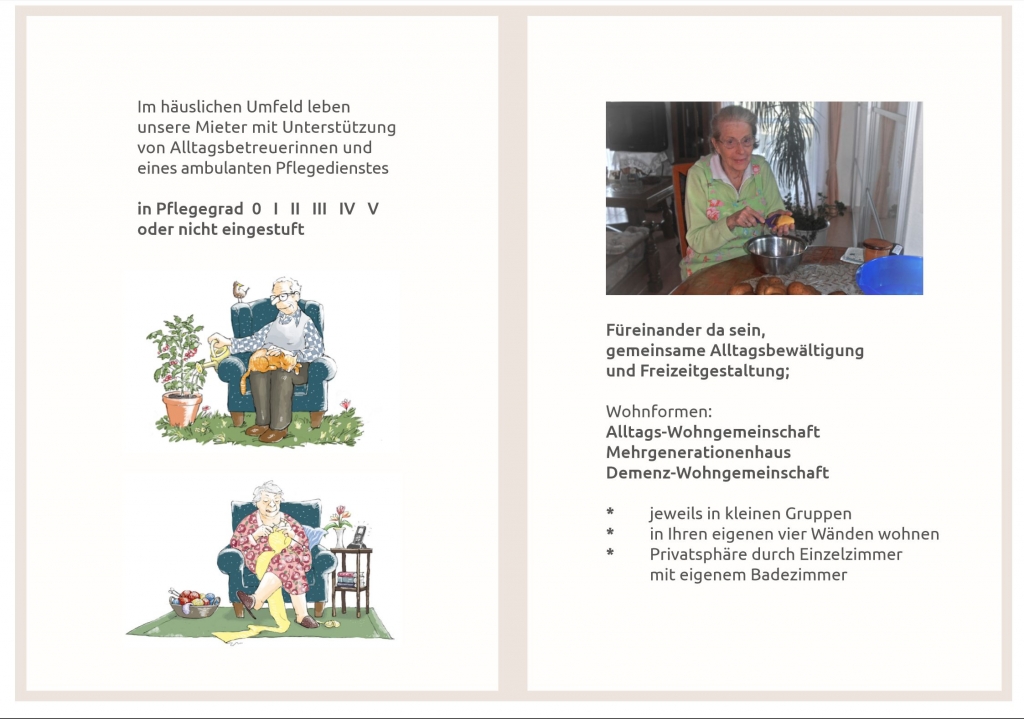 Im häuslichen Umfeld leben unsere Mieter mit Unterstützung von Alltagsbetreuerinnen und eines ambulanten Pflegedienstes

in Pflegegrad 0 I II III IV V oder nicht eingestuft

Füreinander da sein, gemeinsame Alltagsbewältigung und Freizeitgestaltung;

Wohnformen:
Alltags-Wohngemeinschaft
Mehrgenerationenhaus
Demenz-Wohngemeinschaft

* jeweils in kleinen Gruppen
* in Ihren eigenen vier Wänden wohnen
* Privatsphäre durch Einzelzimmer mit eigenem Badezimmer